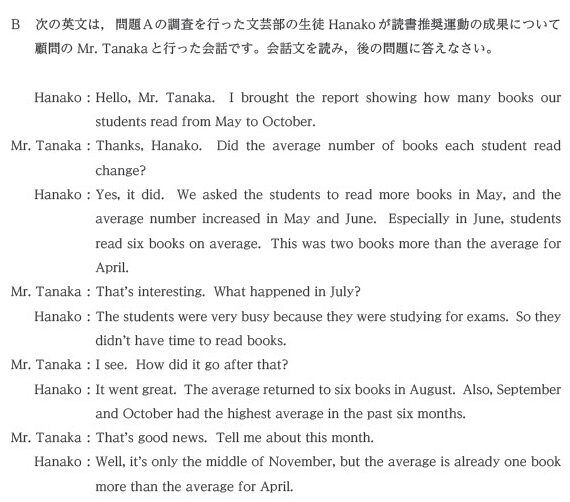 B 次の英文は，問題Aの調査を行った文芸部の生徒Hanakoが読書推奨運動の成果について顧問のMr. Tanakaと行った会話です。会話文を読み，後の問題に答えなさい。

Hanako : Hello, Mr. Tanaka. I brought the report showing how many books our students read from May to October.

Mr. Tanaka : Thanks, Hanako. Did the average number of books each student read change?

Hanako : Yes, it did. We asked the students to read more books in May, and the average number increased in May and June. Especially in June, students read six books on average. This was two books more than the average for April.

Mr. Tanaka : That's interesting. What happened in July?

Hanako : The students were very busy because they were studying for exams. So they didn't have time to read books.

Mr. Tanaka : I see. How did it go after that?

Hanako : It went great. The average returned to six books in August. Also, September and October had the highest average in the past six months.

Mr. Tanaka : That's good news. Tell me about this month.

Hanako : Well, it's only the middle of November, but the average is already one book more than the average for April.